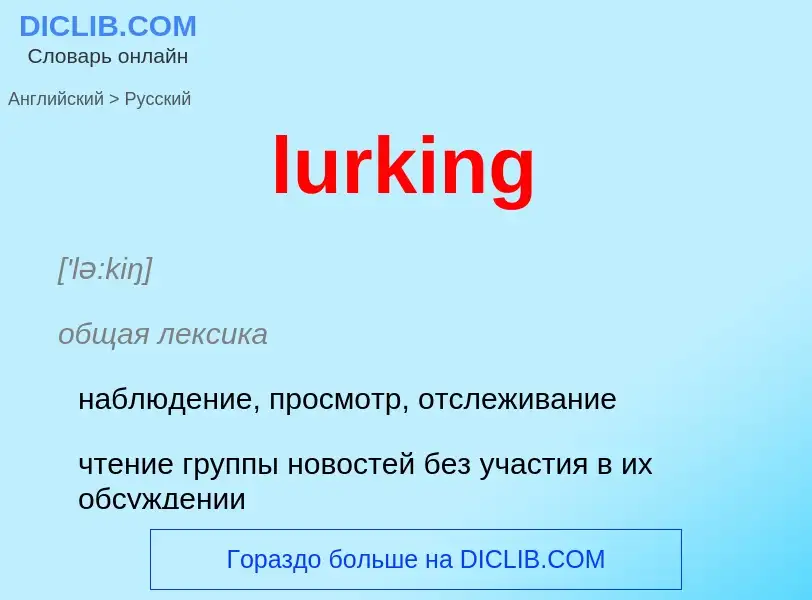 DICLIB.COM
Словарь онлайн

Английский > Русский

lurking

['lə:kiŋ]

общая лексика

наблюдение, просмотр, отслеживание

чтение группы новостей без участия в их обсуждении

Гораздо больше на DICLIB.COM